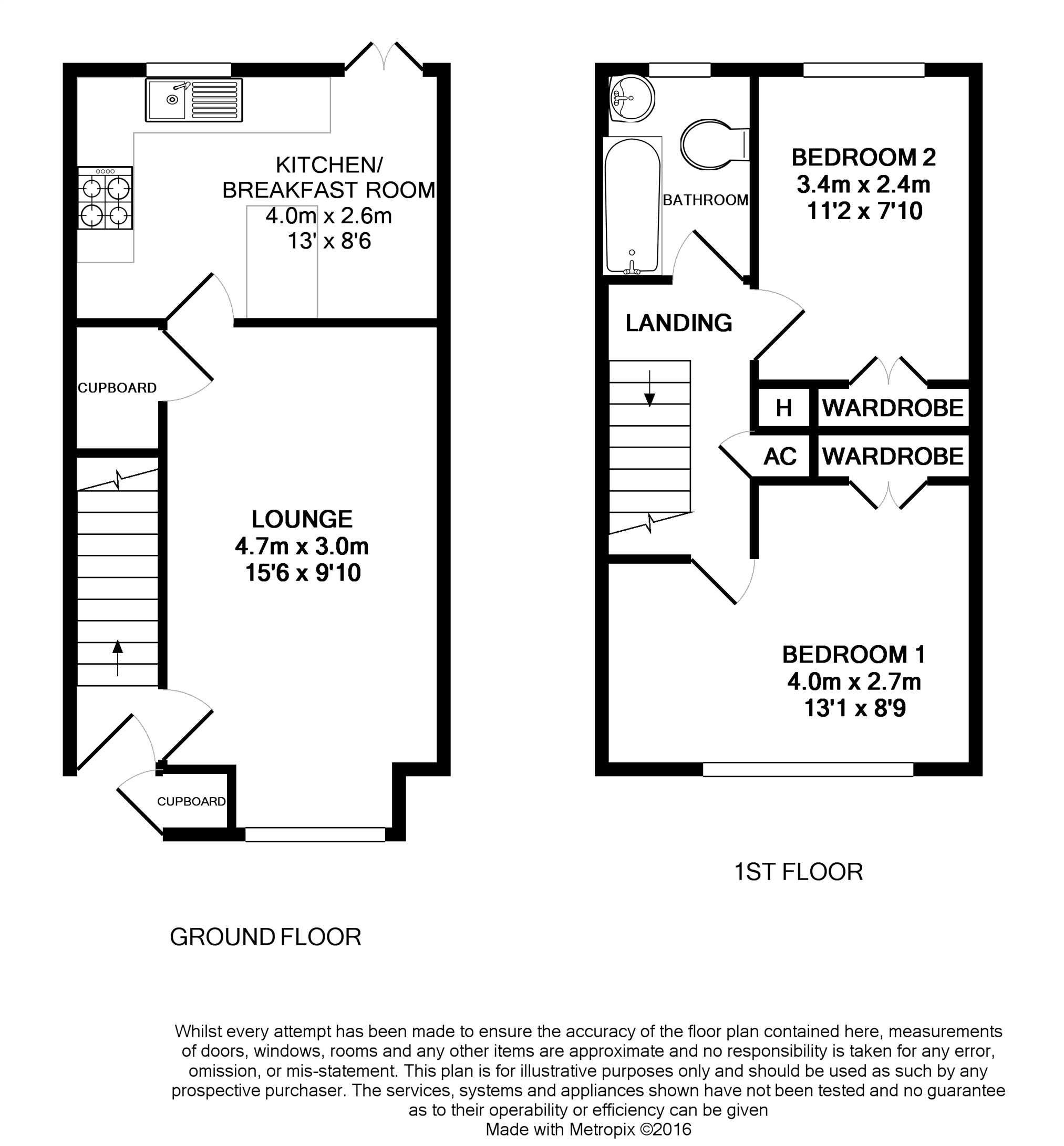 KITCHEN/
BREAKFAST ROOM
4.0m x 2.6m
13' x 8'6

CUPBOARD

LOUNGE
4.7m x 3.0m
15'6 x 9'10

CUPBOARD

GROUND FLOOR

BATHROOM

BEDROOM 2
3.4m x 2.4m
11'2 x 7'10

LANDING

H

WARDROBE

AC

WARDROBE

BEDROOM 1
4.0m x 2.7m
13'1 x 8'9

1ST FLOOR

Whilst every attempt has been made to ensure the accuracy of the floor plan contained here, measurements of doors, windows, rooms and any other items are approximate and no responsibility is taken for any error, omission, or mis-statement. This plan is for illustrative purposes only and should be used as such by any prospective purchaser. The services, systems and appliances shown have not been tested and no guarantee as to their operability or efficiency can be given
Made with Metropix ©2016